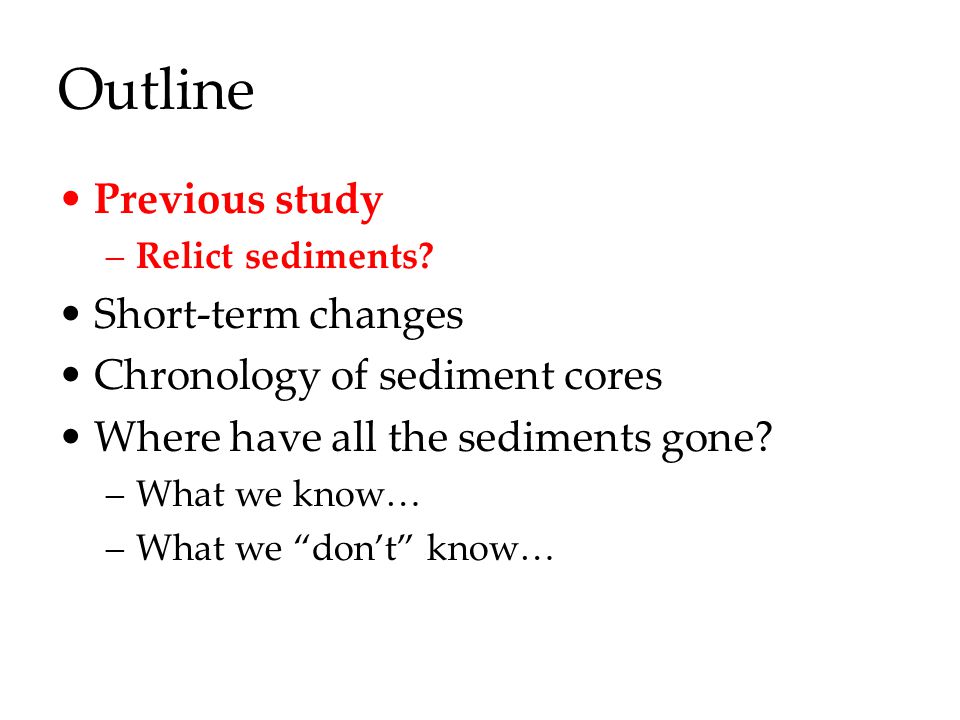 Outline

• Previous study
– Relict sediments?
• Short-term changes
• Chronology of sediment cores
• Where have all the sediments gone?
– What we know…
– What we “don’t” know…